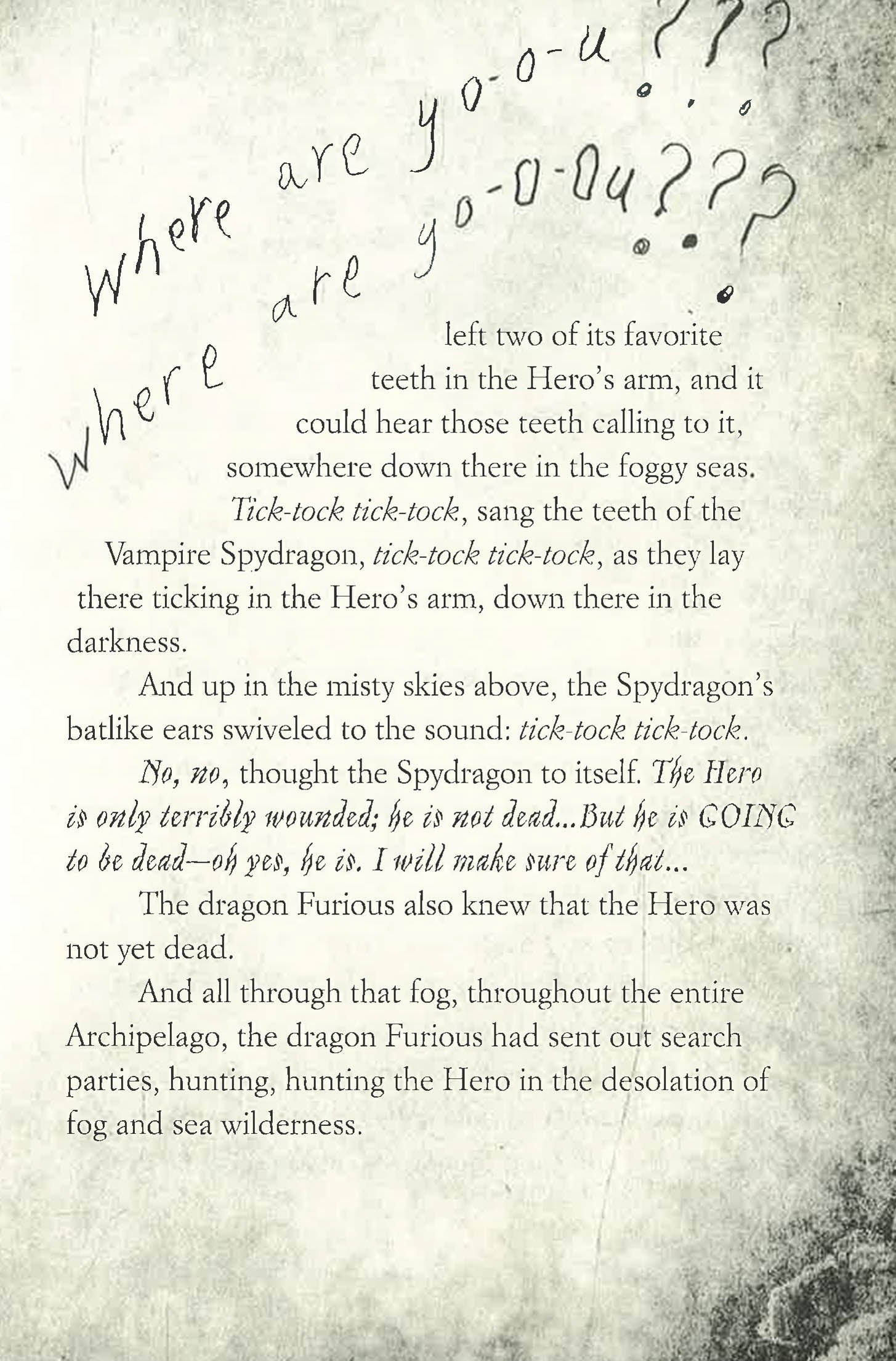 Where are yo-o-u???

Where are yo-o-ou???

left two of its favorite teeth in the Hero's arm, and it could hear those teeth calling to it, somewhere down there in the foggy seas.

Tick-tock tick-tock, sang the teeth of the Vampire Spydragon, tick-tock tick-tock, as they lay there ticking in the Hero's arm, down there in the darkness.

And up in the misty skies above, the Spydragon's batlike ears swiveled to the sound: tick-tock tick-tock.

No, no, thought the Spydragon to itself. The Hero is only terribly wounded; he is not dead...But he is GOING to be dead—oh yes, he is. I will make sure of that...

The dragon Furious also knew that the Hero was not yet dead.

And all through that fog, throughout the entire Archipelago, the dragon Furious had sent out search parties, hunting, hunting the Hero in the desolation of fog and sea wilderness.